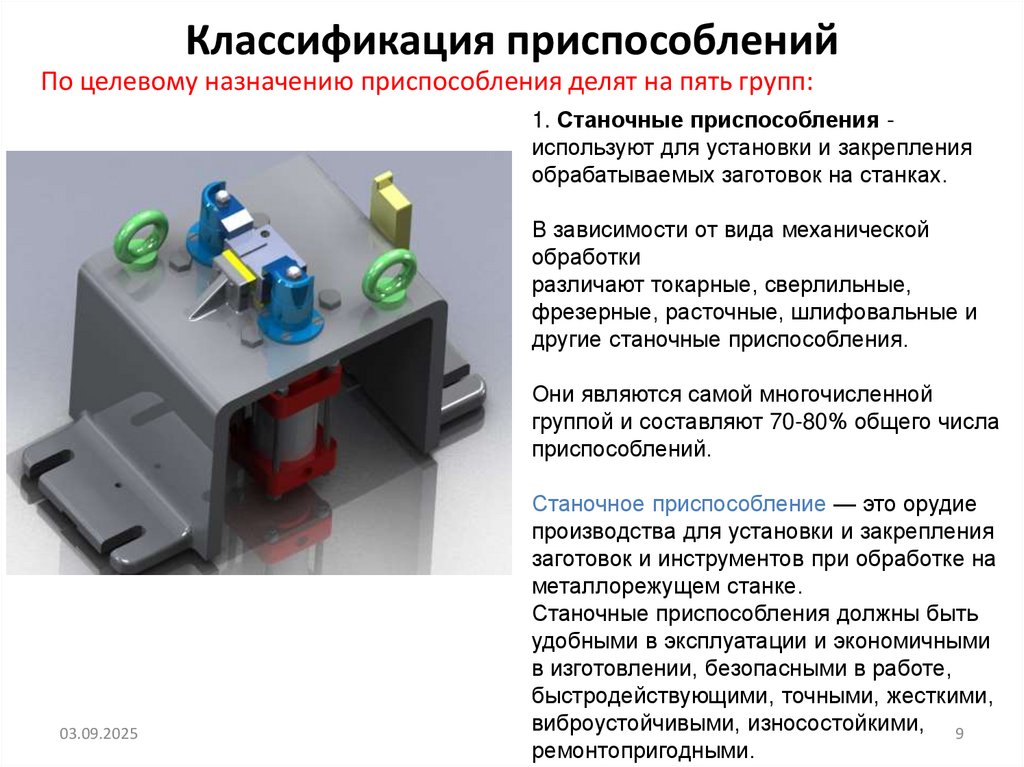 Классификация приспособлений

По целевому назначению приспособления делят на пять групп:

1. Станочные приспособления - используют для установки и закрепления обрабатываемых заготовок на станках.

В зависимости от вида механической обработки
различают токарные, сверлильные, фрезерные, расточные, шлифовальные и другие станочные приспособления.

Они являются самой многочисленной группой и составляют 70-80% общего числа приспособлений.

Станочное приспособление — это орудие производства для установки и закрепления заготовок и инструментов при обработке на металлорежущем станке.
Станочные приспособления должны быть удобными в эксплуатации и экономичными в изготовлении, безопасными в работе, быстродействующими, точными, жесткими, виброустойчивыми, износостойкими, ремонтопригодными.

03.09.2025

9